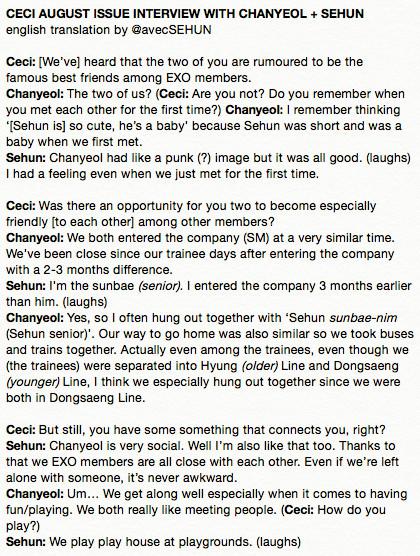 CECI AUGUST ISSUE INTERVIEW WITH CHANYEOL + SEHUN
english translation by @avecSEHUN

Ceci: [We've] heard that the two of you are rumoured to be the famous best friends among EXO members.
Chanyeol: The two of us? (Ceci: Are you not? Do you remember when you met each other for the first time?) Chanyeol: I remember thinking '[Sehun is] so cute, he's a baby' because Sehun was short and was a baby when we first met.
Sehun: Chanyeol had like a punk (?) image but it was all good. (laughs) I had a feeling even when we just met for the first time.

Ceci: Was there an opportunity for you two to become especially friendly [to each other] among other members?
Chanyeol: We both entered the company (SM) at a very similar time. We've been close since our trainee days after entering the company with a 2-3 months difference.
Sehun: I'm the sunbae (senior). I entered the company 3 months earlier than him. (laughs)
Chanyeol: Yes, so I often hung out together with 'Sehun sunbae-nim (Sehun senior)'. Our way to go home was also similar so we took buses and trains together. Actually even among the trainees, even though we (the trainees) were separated into Hyung (older) Line and Dongsaeng (younger) Line, I think we especially hung out together since we were both in Dongsaeng Line.

Ceci: But still, you have some something that connects you, right?
Sehun: Chanyeol is very social. Well I'm also like that too. Thanks to that we EXO members are all close with each other. Even if we're left alone with someone, it's never awkward.
Chanyeol: Um... We get along well especially when it comes to having fun/playing. We both really like meeting people. (Ceci: How do you play?)
Sehun: We play play house at playgrounds. (laughs)